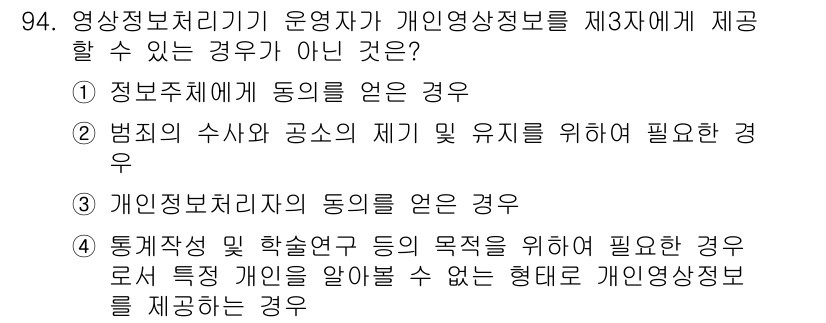 94. 영상정보처리기기 운영자가 개인영상정보를 제3자에게 제공할 수 있는 경우가 아닌 것은?

① 정보주체에게 동의를 얻은 경우

② 범죄의 수사와 공소의 제기 및 유지를 위하여 필요한 경우

③ 개인정보처리자의 동의를 얻은 경우

④ 통계작성 및 학술연구 등의 목적을 위하여 필요한 경우로서 특정 개인을 알아볼 수 없는 형태로 개인영상정보를 제공하는 경우